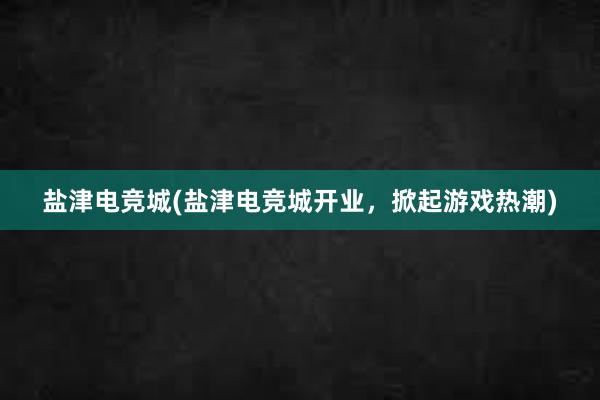 盐津电竞城(盐津电竞城开业，掀起游戏热潮)